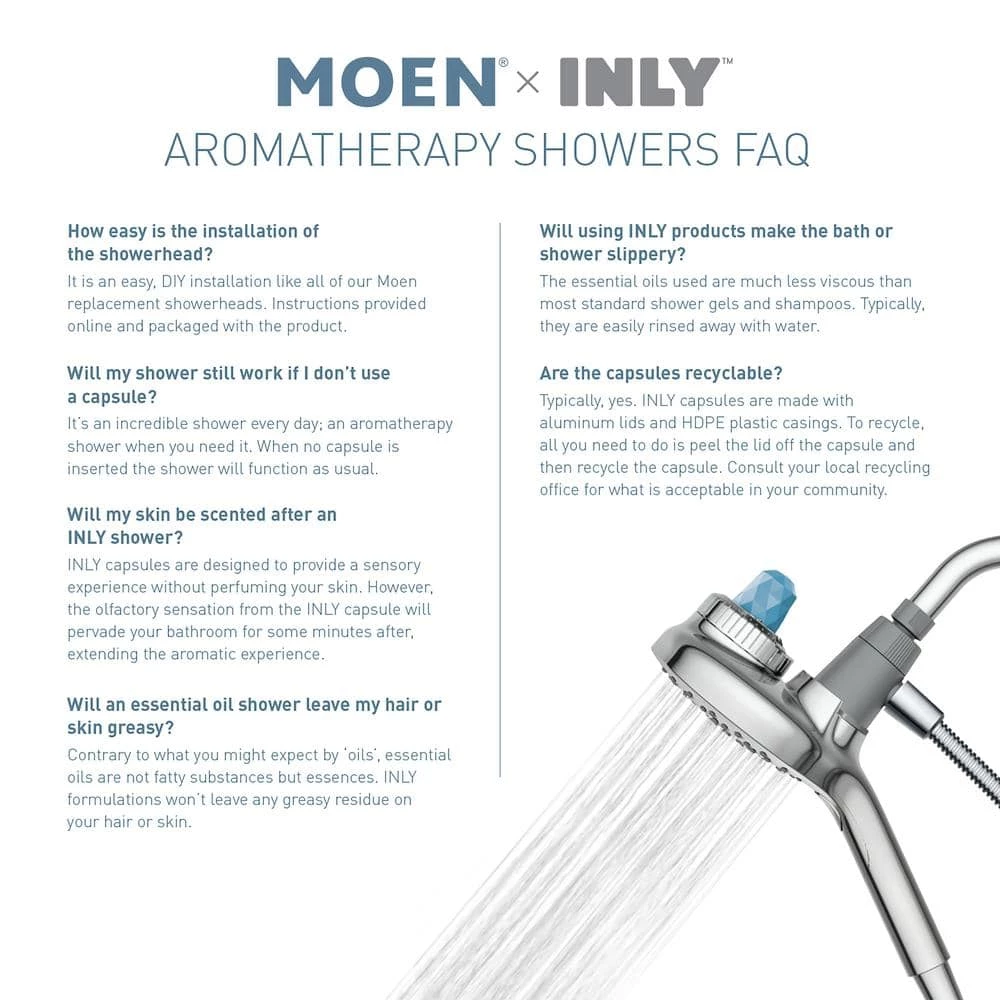 MOEN® × INLY™
AROMATHERAPY SHOWERS FAQ

How easy is the installation of the showerhead?
It is an easy, DIY installation like all of our Moen replacement showerheads. Instructions provided online and packaged with the product.

Will my shower still work if I don't use a capsule?
It's an incredible shower every day; an aromatherapy shower when you need it. When no capsule is inserted the shower will function as usual.

Will my skin be scented after an INLY shower?
INLY capsules are designed to provide a sensory experience without perfuming your skin. However, the olfactory sensation from the INLY capsule will pervade your bathroom for some minutes after, extending the aromatic experience.

Will an essential oil shower leave my hair or skin greasy?
Contrary to what you might expect by 'oils', essential oils are not fatty substances but essences. INLY formulations won't leave any greasy residue on your hair or skin.

Will using INLY products make the bath or shower slippery?
The essential oils used are much less viscous than most standard shower gels and shampoos. Typically, they are easily rinsed away with water.

Are the capsules recyclable?
Typically, yes. INLY capsules are made with aluminum lids and HDPE plastic casings. To recycle, all you need to do is peel the lid off the capsule and then recycle the capsule. Consult your local recycling office for what is acceptable in your community.